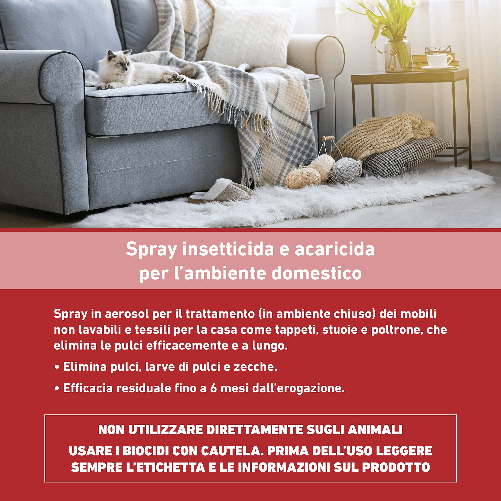 Spray insetticida e acaricida per l'ambiente domestico

Spray in aerosol per il trattamento (in ambiente chiuso) dei mobili non lavabili e tessili per la casa come tappeti, stuoie e poltrone, che elimina le pulci efficacemente e a lungo.

• Elimina pulci, larve di pulci e zecche.

• Efficacia residuale fino a 6 mesi dall'erogazione.

NON UTILIZZARE DIRETTAMENTE SUGLI ANIMALI

USARE I BIOCIDI CON CAUTELA. PRIMA DELL'USO LEGGERE SEMPRE L'ETICHETTA E LE INFORMAZIONI SUL PRODOTTO